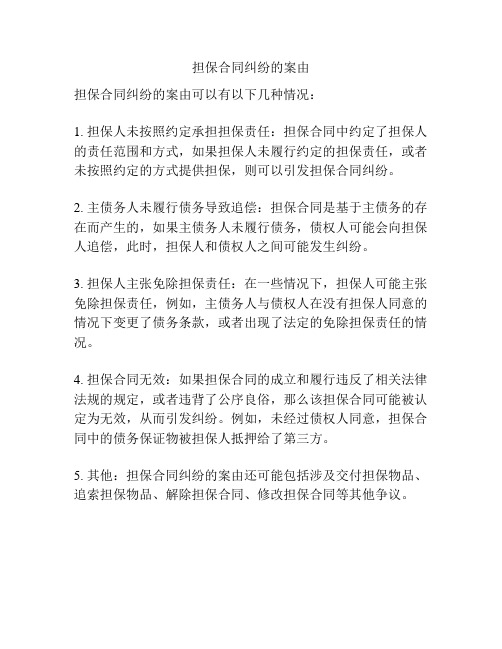 担保合同纠纷的案由

担保合同纠纷的案由可以有以下几种情况：

1. 担保人未按照约定承担担保责任：担保合同中约定了担保人的责任范围和方式，如果担保人未履行约定的担保责任，或者未按照约定的方式提供担保，则可以引发担保合同纠纷。

2. 主债务人未履行债务导致追偿：担保合同是基于主债务的存在而产生的，如果主债务人未履行债务，债权人可能会向担保人追偿，此时，担保人和债权人之间可能发生纠纷。

3. 担保人主张免除担保责任：在一些情况下，担保人可能主张免除担保责任，例如，主债务人与债权人在没有担保人同意的情况下变更了债务条款，或者出现了法定的免除担保责任的情况。

4. 担保合同无效：如果担保合同的成立和履行违反了相关法律法规的规定，或者违背了公序良俗，那么该担保合同可能被认定为无效，从而引发纠纷。例如，未经过债权人同意，担保合同中的债务保证物被担保人抵押给了第三方。

5. 其他：担保合同纠纷的案由还可能包括涉及交付担保物品、追索担保物品、解除担保合同、修改担保合同等其他争议。